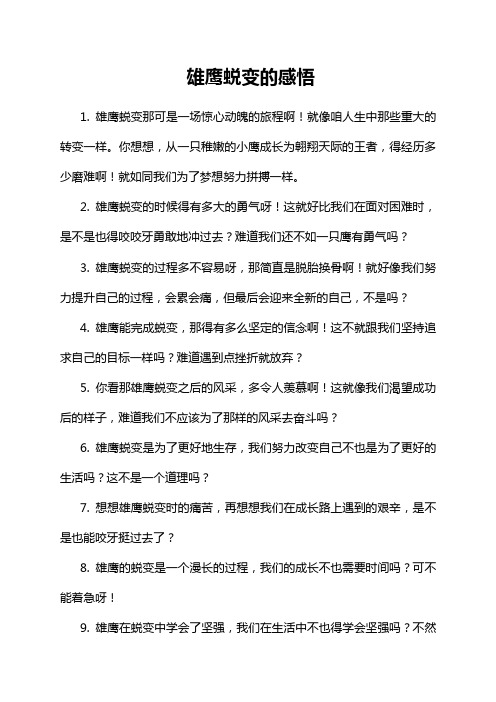 雄鹰蜕变的感悟

1. 雄鹰蜕变那可是一场惊心动魄的旅程啊！就像咱人生中那些重大的转变一样。你想想，从一只稚嫩的小鹰成长为翱翔天际的王者，得经历多少磨难啊！就如同我们为了梦想努力拼搏一样。

2. 雄鹰蜕变的时候得有多大的勇气呀！这就好比我们在面对困难时，是不是也得咬咬牙勇敢地冲过去？难道我们还不如一只鹰有勇气吗？

3. 雄鹰蜕变的过程多不容易呀，那简直是脱胎换骨啊！就好像我们努力提升自己的过程，会累会痛，但最后会迎来全新的自己，不是吗？

4. 雄鹰能完成蜕变，那得有多么坚定的信念啊！这不就跟我们坚持追求自己的目标一样吗？难道遇到点挫折就放弃？

5. 你看那雄鹰蜕变之后的风采，多令人羡慕啊！这就像我们渴望成功后的样子，难道我们不应该为了那样的风采去奋斗吗？

6. 雄鹰蜕变是为了更好地生存，我们努力改变自己不也是为了更好的生活吗？这不是一个道理吗？

7. 想想雄鹰蜕变时的痛苦，再想想我们在成长路上遇到的艰辛，是不是也能咬牙挺过去了？

8. 雄鹰的蜕变是一个漫长的过程，我们的成长不也需要时间吗？可不能着急呀！

9. 雄鹰在蜕变中学会了坚强，我们在生活中不也得学会坚强吗？不然